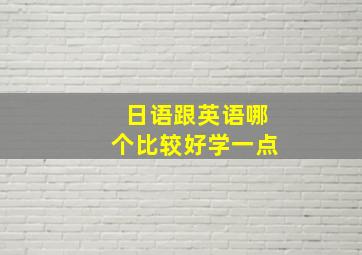 日语跟英语哪个比较好学一点